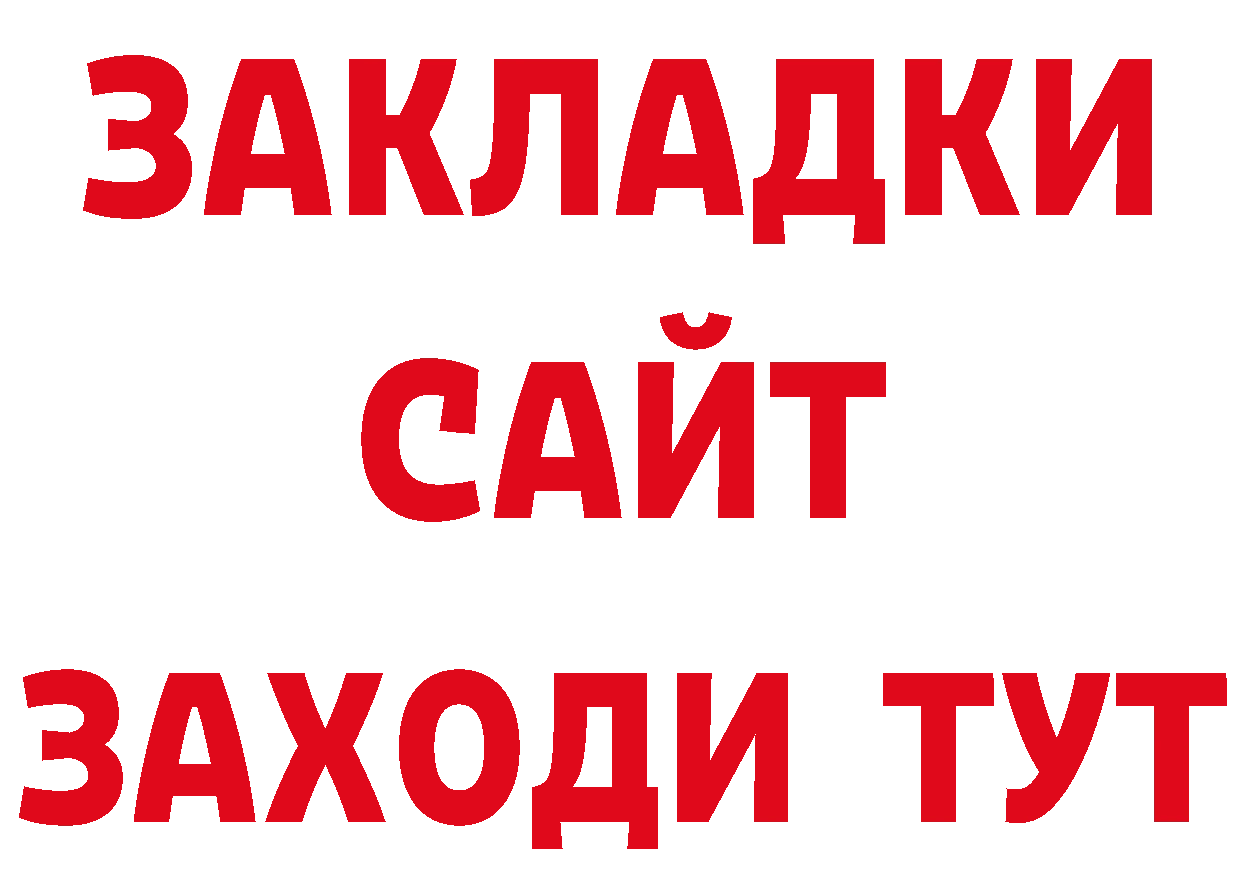 ЗАКЛАДКИ
САЙТ
ЗАХОДИ ТУТ